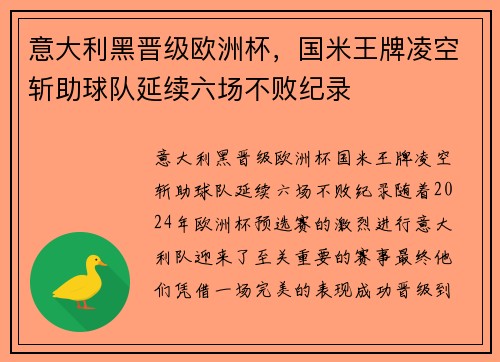 意大利黑晋级欧洲杯，国米王牌凌空斩助球队延续六场不败纪录

意大利黑晋级欧洲杯国米王牌凌空斩助球队延续六场不败纪录随着2024年欧洲杯预选赛的激烈进行意大利队迎来了至关重要的赛事最终他们凭借一场完美的表现成功晋级到